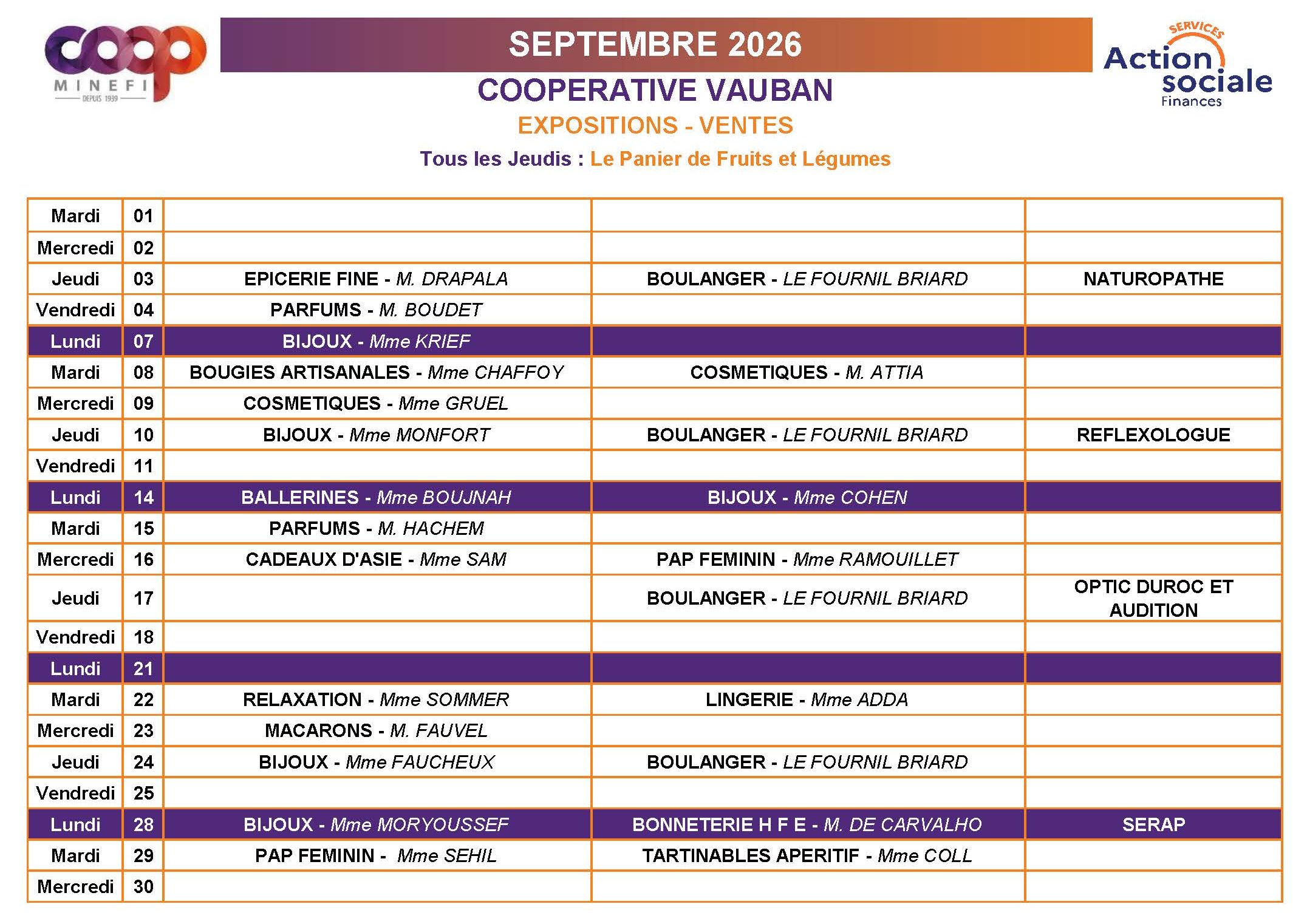 coop
MINEFI
DEPUIS 1939

SEPTEMBRE 2026

SERVICES
Action sociale
Finances

COOPERATIVE VAUBAN

EXPOSITIONS - VENTES

Tous les Jeudis : Le Panier de Fruits et Légumes

| Mardi | 01 | | | |
|---|---|---|---|---|
| Mercredi | 02 | | | |
| Jeudi | 03 | EPICERIE FINE - M. DRAPALA | BOULANGER - LE FOURNIL BRIARD | NATUROPATHE |
| Vendredi | 04 | PARFUMS - M. BOUDET | | |
| Lundi | 07 | BIJOUX - Mme KRIEF | | |
| Mardi | 08 | BOUGIES ARTISANALES - Mme CHAFFOY | COSMETIQUES - M. ATTIA | |
| Mercredi | 09 | COSMETIQUES - Mme GRUEL | | |
| Jeudi | 10 | BIJOUX - Mme MONFORT | BOULANGER - LE FOURNIL BRIARD | REFLEXOLOGUE |
| Vendredi | 11 | | | |
| Lundi | 14 | BALLERINES - Mme BOUJNAH | BIJOUX - Mme COHEN | |
| Mardi | 15 | PARFUMS - M. HACHEM | | |
| Mercredi | 16 | CADEAUX D'ASIE - Mme SAM | PAP FEMININ - Mme RAMOUILLET | |
| Jeudi | 17 | | BOULANGER - LE FOURNIL BRIARD | OPTIC DUROC ET AUDITION |
| Vendredi | 18 | | | |
| Lundi | 21 | | | |
| Mardi | 22 | RELAXATION - Mme SOMMER | LINGERIE - Mme ADDA | |
| Mercredi | 23 | MACARONS - M. FAUVEL | | |
| Jeudi | 24 | BIJOUX - Mme FAUCHEUX | BOULANGER - LE FOURNIL BRIARD | |
| Vendredi | 25 | | | |
| Lundi | 28 | BIJOUX - Mme MORYOUSSEF | BONNETERIE H F E - M. DE CARVALHO | SERAP |
| Mardi | 29 | PAP FEMININ - Mme SEHIL | TARTINABLES APERITIF - Mme COLL | |
| Mercredi | 30 | | | |